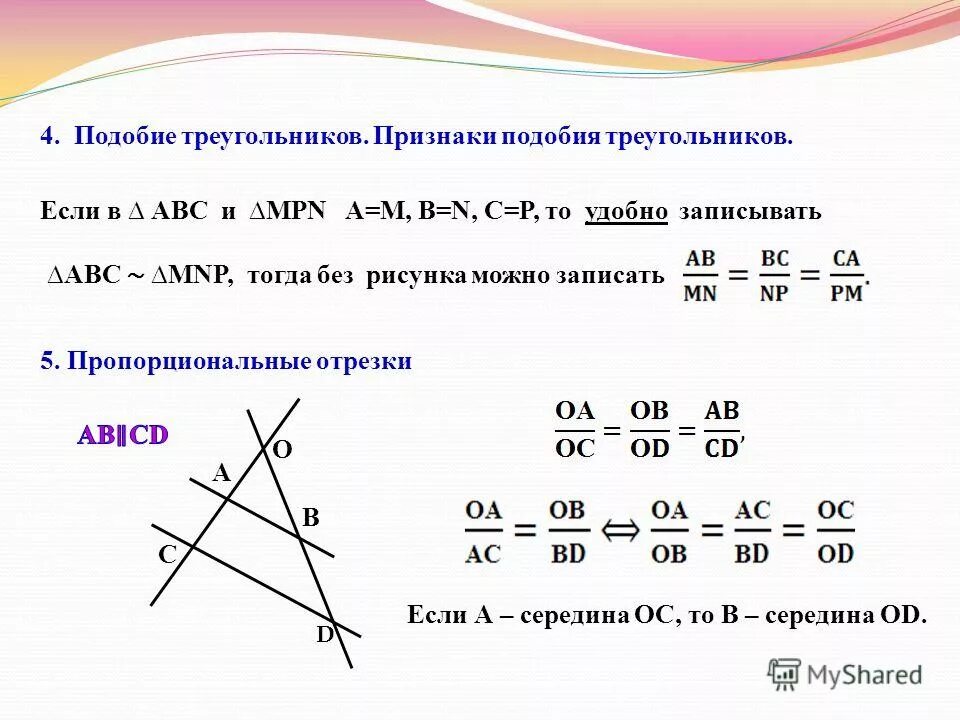 4. Подобие треугольников. Признаки подобия треугольников.

Если в ∆ ABC и ∆MPN A=M, B=N, C=P, то удобно записывать

∆ABC ~ ∆MNP, тогда без рисунка можно записать $\frac{AB}{MN} = \frac{BC}{NP} = \frac{CA}{PM}$.

5. Пропорциональные отрезки

AB∥CD

O
A
B
C
D

$\frac{OA}{OC} = \frac{OB}{OD} = \frac{AB}{CD}$,

$\frac{OA}{AC} = \frac{OB}{BD} \Leftrightarrow \frac{OA}{OB} = \frac{AC}{BD} = \frac{OC}{OD}$

Если A – середина OC, то B – середина OD.

MyShared